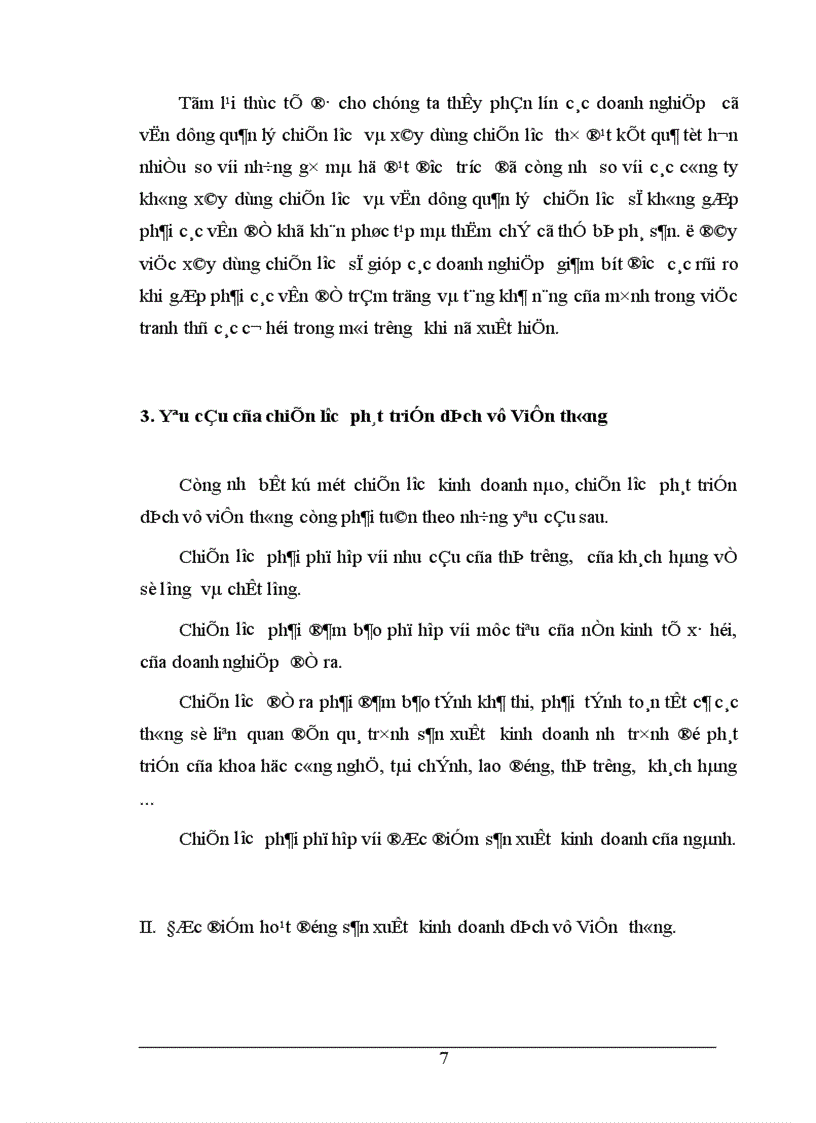 Tãm l¹i thùc tÕ ®· cho chóng ta thÊy phÇn lín c¸c doanh nghiÖp cã vËn dông qu¶n lý chiÕn l­îc vµ x©y dùng chiÕn l­îc th× ®¹t kÕt qu¶ tèt h¬n nhiÒu so víi nh÷ng g× mµ hä ®¹t ®­îc tr­íc ®ã còng nh­ so víi c¸c c«ng ty kh«ng x©y dùng chiÕn l­îc vµ vËn dông qu¶n lý chiÕn l­îc sÏ kh«ng gÆp ph¶i c¸c vÊn ®Ò khã kh¨n phøc t¹p mµ thËm chÝ cã thÓ bÞ ph¸ s¶n. ë ®©y viÖc x©y dùng chiÕn l­îc sÏ gióp c¸c doanh nghiÖp gi¶m bít ®­îc c¸c rñi ro khi gÆp ph¶i c¸c vÊn ®Ò trÇm träng vµ t¨ng kh¶ n¨ng cña m×nh trong viÖc tranh thñ c¸c c¬ héi trong m«i tr­êng khi nã xuÊt hiÖn.

3. Yªu cÇu cña chiÕn l­îc ph¸t triÓn dÞch vô ViÔn th«ng

Còng nh­ bÊt kú mét chiÕn l­îc kinh doanh nµo, chiÕn l­îc ph¸t triÓn dÞch vô viÔn th«ng còng ph¶i tu©n theo nh÷ng yªu cÇu sau.

ChiÕn l­îc ph¶i phï hîp víi nhu cÇu cña thÞ tr­êng, cña kh¸ch hµng vÒ sè l­îng vµ chÊt l­îng.

ChiÕn l­îc ph¶i ®¶m b¶o phï hîp víi môc tiªu cña nÒn kinh tÕ x· héi, cña doanh nghiÖp ®Ò ra.

ChiÕn l­îc ®Ò ra ph¶i ®¶m b¶o tÝnh kh¶ thi, ph¶i tÝnh to¸n tÊt c¶ c¸c th«ng sè liªn quan ®Õn qu¸ tr×nh s¶n xuÊt kinh doanh nh­ tr×nh ®é ph¸t triÓn cña khoa häc c«ng nghÖ, tµi chÝnh, lao ®éng, thÞ tr­êng, kh¸ch hµng ...

ChiÕn l­îc ph¶i phï hîp víi ®Æc ®iÓm s¶n xuÊt kinh doanh cña ngµnh.

II. §Æc ®iÓm ho¹t ®éng s¶n xuÊt kinh doanh dÞch vô ViÔn th«ng.

7